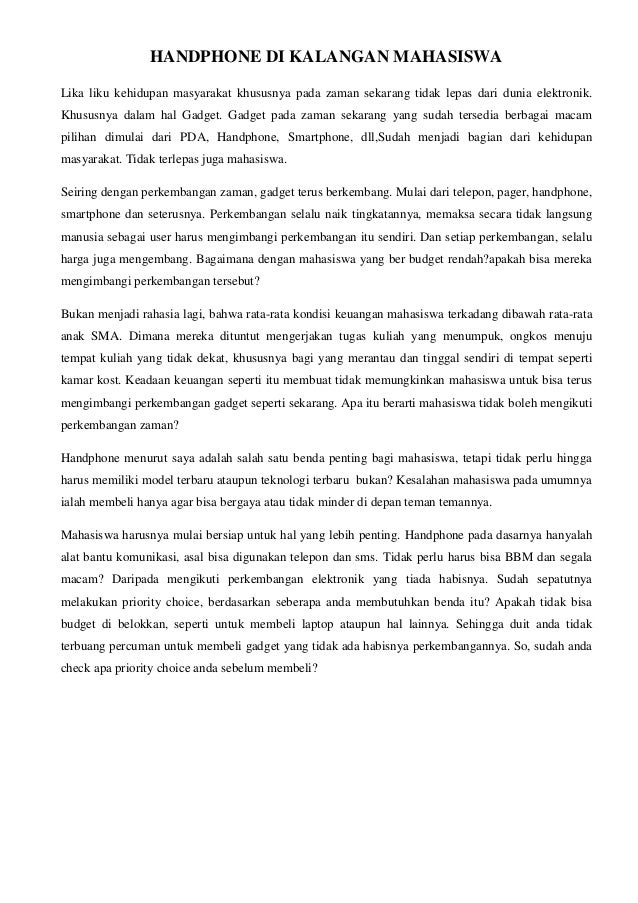 HANDPHONE DI KALANGAN MAHASISWA

Lika liku kehidupan masyarakat khususnya pada zaman sekarang tidak lepas dari dunia elektronik. Khususnya dalam hal Gadget. Gadget pada zaman sekarang yang sudah tersedia berbagai macam pilihan dimulai dari PDA, Handphone, Smartphone, dll,Sudah menjadi bagian dari kehidupan masyarakat. Tidak terlepas juga mahasiswa.

Seiring dengan perkembangan zaman, gadget terus berkembang. Mulai dari telepon, pager, handphone, smartphone dan seterusnya. Perkembangan selalu naik tingkatannya, memaksa secara tidak langsung manusia sebagai user harus mengimbangi perkembangan itu sendiri. Dan setiap perkembangan, selalu harga juga mengembang. Bagaimana dengan mahasiswa yang ber budget rendah?apakah bisa mereka mengimbangi perkembangan tersebut?

Bukan menjadi rahasia lagi, bahwa rata-rata kondisi keuangan mahasiswa terkadang dibawah rata-rata anak SMA. Dimana mereka dituntut mengerjakan tugas kuliah yang menumpuk, ongkos menuju tempat kuliah yang tidak dekat, khususnya bagi yang merantau dan tinggal sendiri di tempat seperti kamar kost. Keadaan keuangan seperti itu membuat tidak memungkinkan mahasiswa untuk bisa terus mengimbangi perkembangan gadget seperti sekarang. Apa itu berarti mahasiswa tidak boleh mengikuti perkembangan zaman?

Handphone menurut saya adalah salah satu benda penting bagi mahasiswa, tetapi tidak perlu hingga harus memiliki model terbaru ataupun teknologi terbaru bukan? Kesalahan mahasiswa pada umumnya ialah membeli hanya agar bisa bergaya atau tidak minder di depan teman temannya.

Mahasiswa harusnya mulai bersiap untuk hal yang lebih penting. Handphone pada dasarnya hanyalah alat bantu komunikasi, asal bisa digunakan telepon dan sms. Tidak perlu harus bisa BBM dan segala macam? Daripada mengikuti perkembangan elektronik yang tiada habisnya. Sudah sepatutnya melakukan priority choice, berdasarkan seberapa anda membutuhkan benda itu? Apakah tidak bisa budget di belokkan, seperti untuk membeli laptop ataupun hal lainnya. Sehingga duit anda tidak terbuang percuman untuk membeli gadget yang tidak ada habisnya perkembangannya. So, sudah anda check apa priority choice anda sebelum membeli?